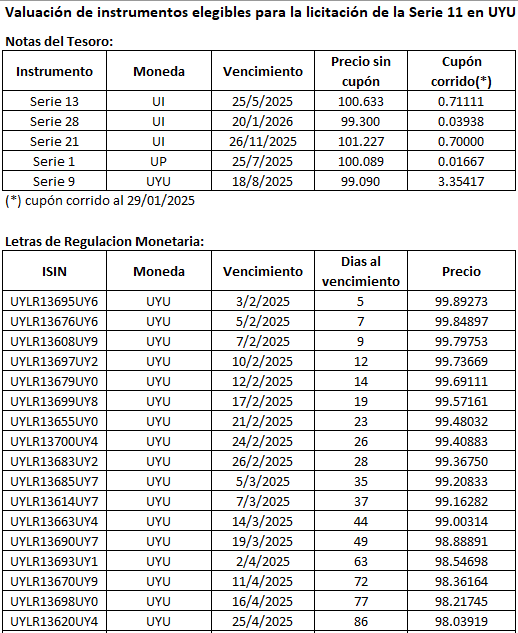 Valuación de instrumentos elegibles para la licitación de la Serie 11 en UYU

Notas del Tesoro:

| Instrumento | Moneda | Vencimiento | Precio sin cupón | Cupón corrido(*) |
|---|---|---|---|---|
| Serie 13 | UI | 25/5/2025 | 100.633 | 0.71111 |
| Serie 28 | UI | 20/1/2026 | 99.300 | 0.03938 |
| Serie 21 | UI | 26/11/2025 | 101.227 | 0.70000 |
| Serie 1 | UP | 25/7/2025 | 100.089 | 0.01667 |
| Serie 9 | UYU | 18/8/2025 | 99.090 | 3.35417 |

(*) cupón corrido al 29/01/2025

Letras de Regulacion Monetaria:

| ISIN | Moneda | Vencimiento | Dias al vencimiento | Precio |
|---|---|---|---|---|
| UYLR13695UY6 | UYU | 3/2/2025 | 5 | 99.89273 |
| UYLR13676UY6 | UYU | 5/2/2025 | 7 | 99.84897 |
| UYLR13608UY9 | UYU | 7/2/2025 | 9 | 99.79753 |
| UYLR13697UY2 | UYU | 10/2/2025 | 12 | 99.73669 |
| UYLR13679UY0 | UYU | 12/2/2025 | 14 | 99.69111 |
| UYLR13699UY8 | UYU | 17/2/2025 | 19 | 99.57161 |
| UYLR13655UY0 | UYU | 21/2/2025 | 23 | 99.48032 |
| UYLR13700UY4 | UYU | 24/2/2025 | 26 | 99.40883 |
| UYLR13683UY2 | UYU | 26/2/2025 | 28 | 99.36750 |
| UYLR13685UY7 | UYU | 5/3/2025 | 35 | 99.20833 |
| UYLR13614UY7 | UYU | 7/3/2025 | 37 | 99.16282 |
| UYLR13663UY4 | UYU | 14/3/2025 | 44 | 99.00314 |
| UYLR13690UY7 | UYU | 19/3/2025 | 49 | 98.88891 |
| UYLR13693UY1 | UYU | 2/4/2025 | 63 | 98.54698 |
| UYLR13670UY9 | UYU | 11/4/2025 | 72 | 98.36164 |
| UYLR13698UY0 | UYU | 16/4/2025 | 77 | 98.21745 |
| UYLR13620UY4 | UYU | 25/4/2025 | 86 | 98.03919 |